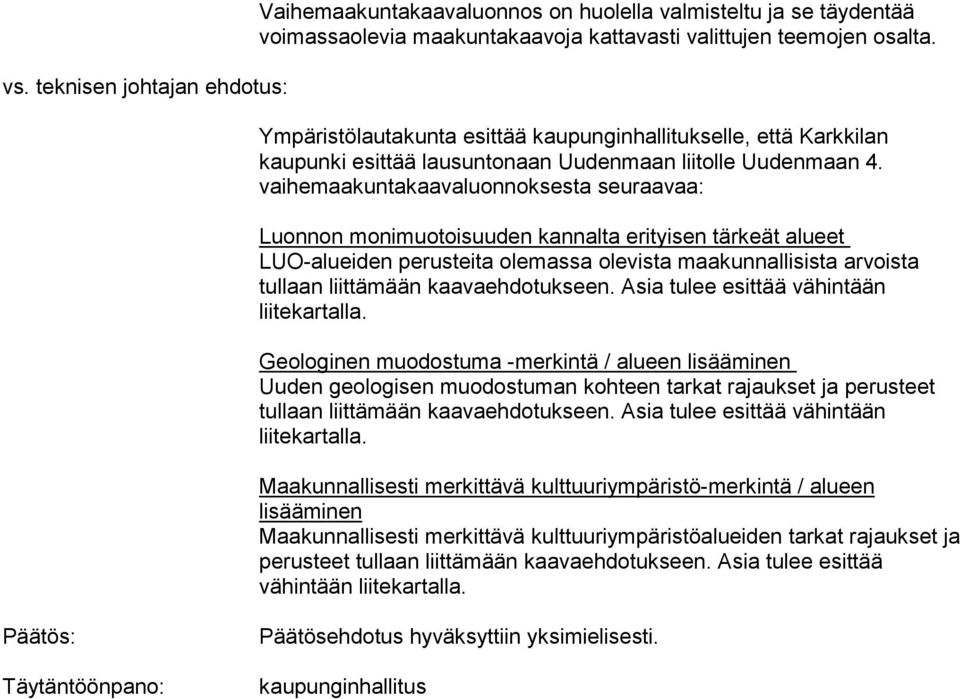 Vaihemaakuntakaavaluonnos on huolella valmisteltu ja se täydentää voimassaolevia maakuntakaavoja kattavasti valittujen teemojen osalta.

vs. teknisen johtajan ehdotus:

Ympäristölautakunta esittää kaupunginhallitukselle, että Karkkilan kaupunki esittää lausuntonaan Uudenmaan liitolle Uudenmaan 4. vaihemaakuntakaavaluonnoksesta seuraavaa:

Luonnon monimuotoisuuden kannalta erityisen tärkeät alueet
LUO-alueiden perusteita olemassa olevista maakunnallisista arvoista tullaan liittämään kaavaehdotukseen. Asia tulee esittää vähintään liitekartalla.

Geologinen muodostuma -merkintä / alueen lisääminen
Uuden geologisen muodostuman kohteen tarkat rajaukset ja perusteet tullaan liittämään kaavaehdotukseen. Asia tulee esittää vähintään liitekartalla.

Maakunnallisesti merkittävä kulttuuriympäristö-merkintä / alueen lisääminen
Maakunnallisesti merkittävä kulttuuriympäristöalueiden tarkat rajaukset ja perusteet tullaan liittämään kaavaehdotukseen. Asia tulee esittää vähintään liitekartalla.

Päätös:

Päätösehdotus hyväksyttiin yksimielisesti.

Täytäntöönpano:

kaupunginhallitus